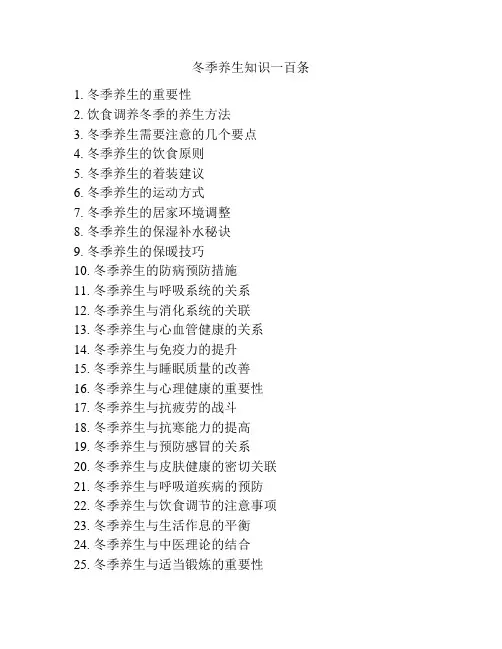 冬季养生知识一百条

1. 冬季养生的重要性
2. 饮食调养冬季的养生方法
3. 冬季养生需要注意的几个要点
4. 冬季养生的饮食原则
5. 冬季养生的着装建议
6. 冬季养生的运动方式
7. 冬季养生的居家环境调整
8. 冬季养生的保湿补水秘诀
9. 冬季养生的保暖技巧
10. 冬季养生的防病预防措施
11. 冬季养生与呼吸系统的关系
12. 冬季养生与消化系统的关联
13. 冬季养生与心血管健康的关系
14. 冬季养生与免疫力的提升
15. 冬季养生与睡眠质量的改善
16. 冬季养生与心理健康的重要性
17. 冬季养生与抗疲劳的战斗
18. 冬季养生与抗寒能力的提高
19. 冬季养生与预防感冒的关系
20. 冬季养生与皮肤健康的密切关联
21. 冬季养生与呼吸道疾病的预防
22. 冬季养生与饮食调节的注意事项
23. 冬季养生与生活作息的平衡
24. 冬季养生与中医理论的结合
25. 冬季养生与适当锻炼的重要性